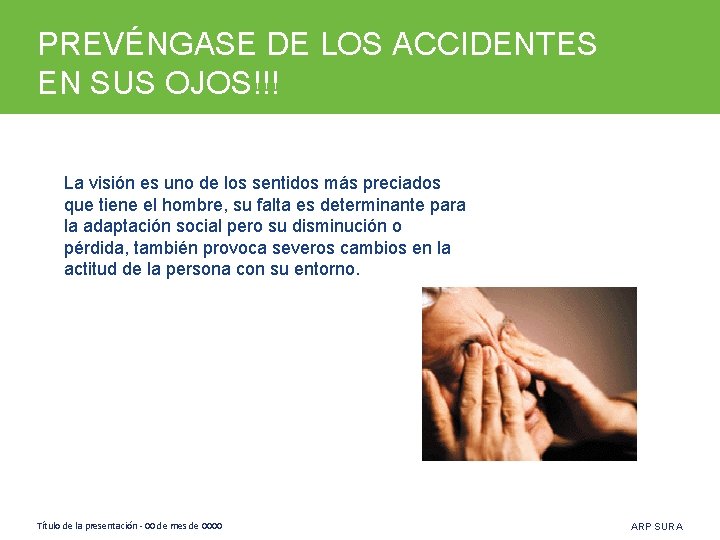 PREVÉNGASE DE LOS ACCIDENTES EN SUS OJOS!!!

La visión es uno de los sentidos más preciados que tiene el hombre, su falta es determinante para la adaptación social pero su disminución o pérdida, también provoca severos cambios en la actitud de la persona con su entorno.

Título de la presentación - 00 de mes de 0000

ARP SURA